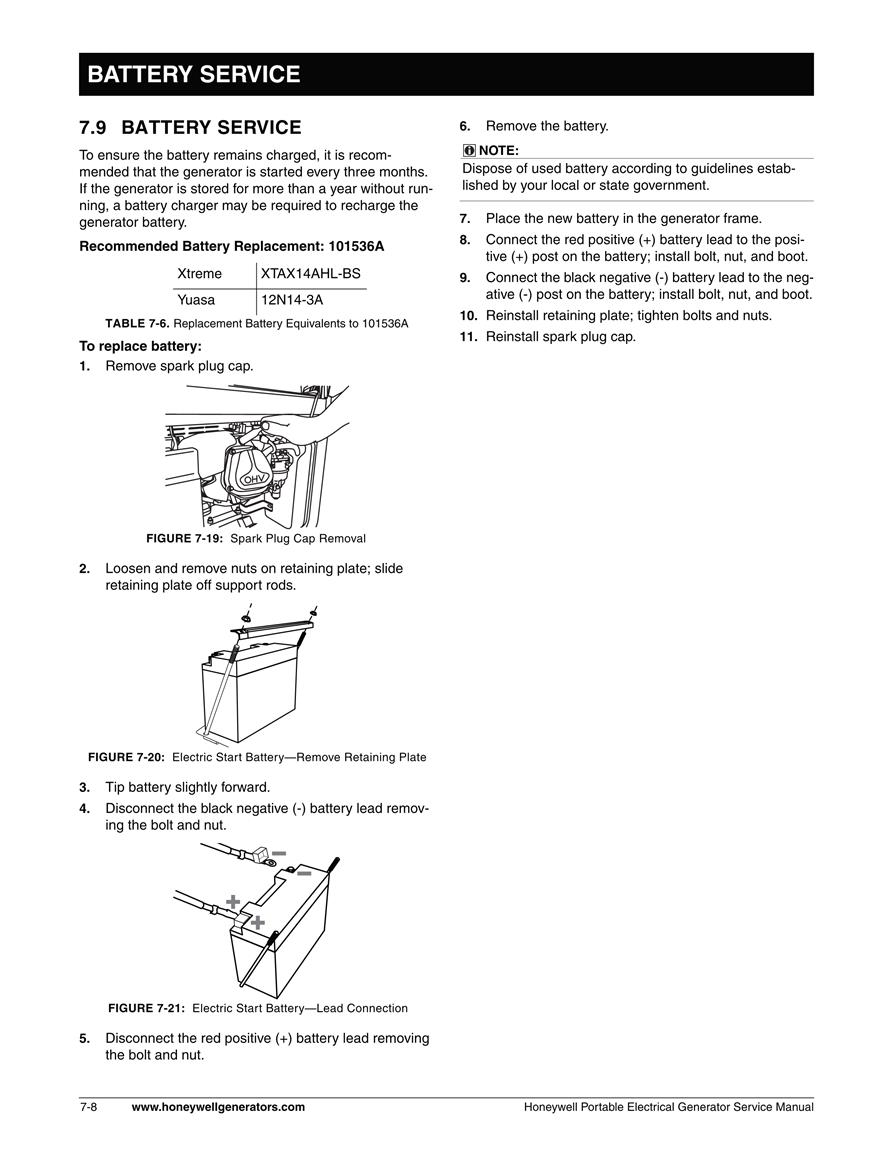 BATTERY SERVICE

7.9 BATTERY SERVICE

To ensure the battery remains charged, it is recommended that the generator is started every three months. If the generator is stored for more than a year without running, a battery charger may be required to recharge the generator battery.

Recommended Battery Replacement: 101536A

| Xtreme | XTAX14AHL-BS |
|---|---|
| Yuasa | 12N14-3A |

TABLE 7-6. Replacement Battery Equivalents to 101536A

To replace battery:

1. Remove spark plug cap.

OHV

FIGURE 7-19: Spark Plug Cap Removal

2. Loosen and remove nuts on retaining plate; slide retaining plate off support rods.

FIGURE 7-20: Electric Start Battery—Remove Retaining Plate

3. Tip battery slightly forward.

4. Disconnect the black negative (-) battery lead removing the bolt and nut.

FIGURE 7-21: Electric Start Battery—Lead Connection

5. Disconnect the red positive (+) battery lead removing the bolt and nut.

6. Remove the battery.

NOTE:
Dispose of used battery according to guidelines established by your local or state government.

7. Place the new battery in the generator frame.

8. Connect the red positive (+) battery lead to the positive (+) post on the battery; install bolt, nut, and boot.

9. Connect the black negative (-) battery lead to the negative (-) post on the battery; install bolt, nut, and boot.

10. Reinstall retaining plate; tighten bolts and nuts.

11. Reinstall spark plug cap.

7-8 www.honeywellgenerators.com Honeywell Portable Electrical Generator Service Manual